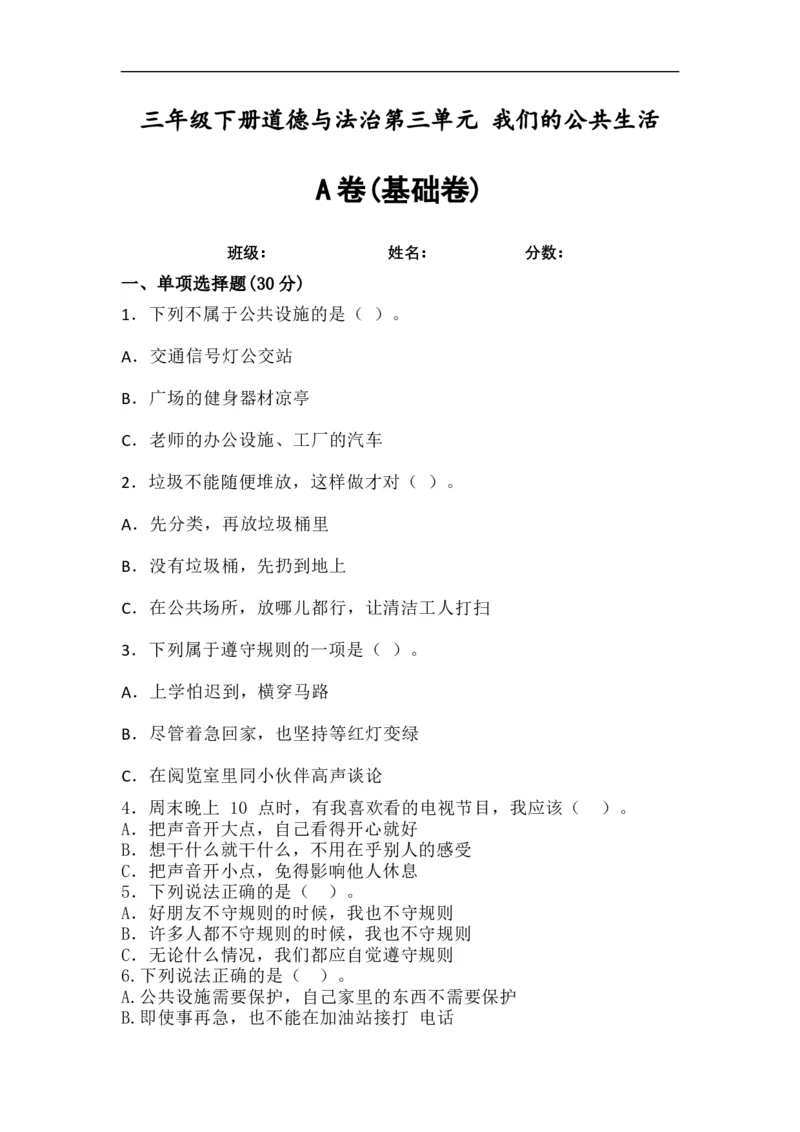 三年级下册道德与法治第三单元 我们的公共生活

A卷(基础卷)

班级： 姓名： 分数：

一、单项选择题(30分)

1．下列不属于公共设施的是（ ）。

A．交通信号灯公交站

B．广场的健身器材凉亭

C．老师的办公设施、工厂的汽车

2．垃圾不能随便堆放，这样做才对（ ）。

A．先分类，再放垃圾桶里

B．没有垃圾桶，先扔到地上

C．在公共场所，放哪儿都行，让清洁工人打扫

3．下列属于遵守规则的一项是（ ）。

A．上学怕迟到，横穿马路

B．尽管着急回家，也坚持等红灯变绿

C．在阅览室里同小伙伴高声谈论

4．周末晚上 10 点时，有我喜欢看的电视节目，我应该（ ）。
A．把声音开大点，自己看得开心就好
B．想干什么就干什么，不用在乎别人的感受
C．把声音开小点，免得影响他人休息
5．下列说法正确的是（ ）。
A．好朋友不守规则的时候，我也不守规则
B．许多人都不守规则的时候，我也不守规则
C．无论什么情况，我们都应自觉遵守规则
6.下列说法正确的是（ ）。
A.公共设施需要保护，自己家里的东西不需要保护
B.即使事再急，也不能在加油站接打 电话